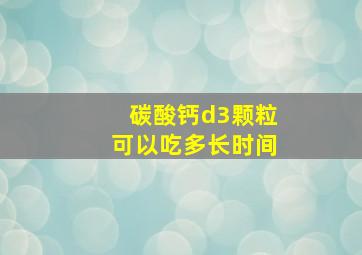 碳酸钙d3颗粒
可以吃多长时间